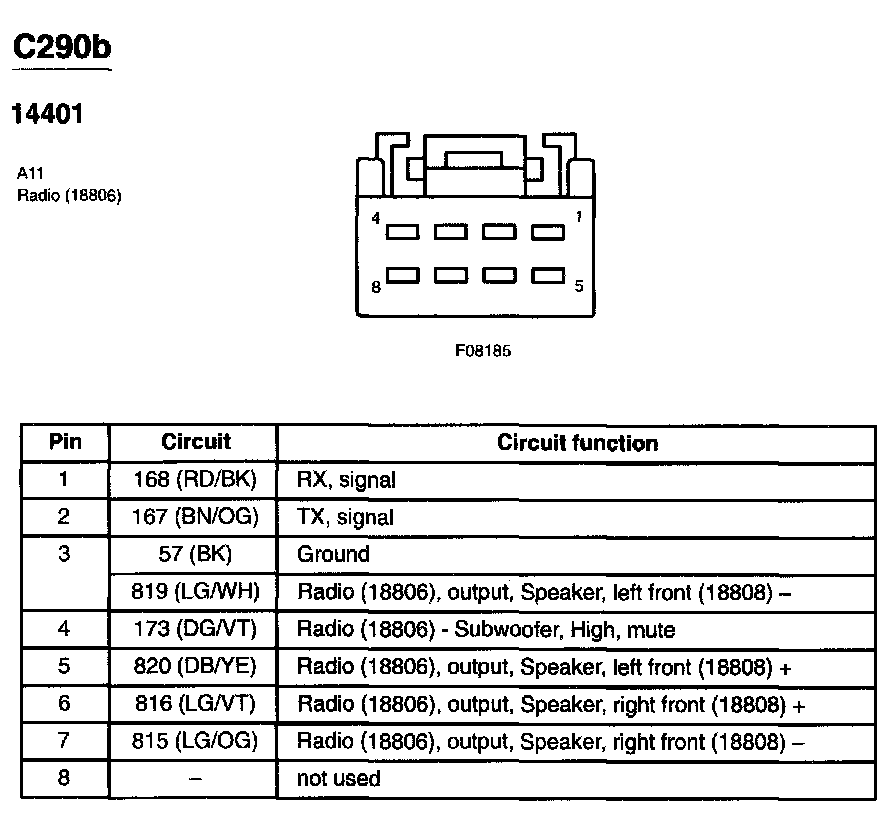 C290b

14401

A11
Radio (18806)

4 1

8 5

F08185

| Pin | Circuit | Circuit function |
|---|---|---|
| 1 | 168 (RD/BK) | RX, signal |
| 2 | 167 (BN/OG) | TX, signal |
| 3 | 57 (BK) | Ground |
| | 819 (LG/WH) | Radio (18806), output, Speaker, left front (18808) – |
| 4 | 173 (DG/VT) | Radio (18806) - Subwoofer, High, mute |
| 5 | 820 (DB/YE) | Radio (18806), output, Speaker, left front (18808) + |
| 6 | 816 (LG/VT) | Radio (18806), output, Speaker, right front (18808) + |
| 7 | 815 (LG/OG) | Radio (18806), output, Speaker, right front (18808) – |
| 8 | – | not used |